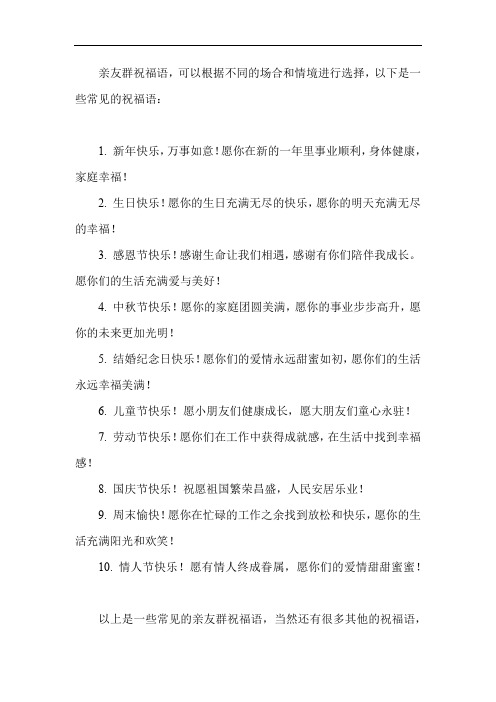 亲友群祝福语，可以根据不同的场合和情境进行选择，以下是一些常见的祝福语：

1. 新年快乐，万事如意！愿你在新的一年里事业顺利，身体健康，家庭幸福！

2. 生日快乐！愿你的生日充满无尽的快乐，愿你的明天充满无尽的幸福！

3. 感恩节快乐！感谢生命让我们相遇，感谢有你们陪伴我成长。愿你们的生活充满爱与美好！

4. 中秋节快乐！愿你的家庭团圆美满，愿你的事业步步高升，愿你的未来更加光明！

5. 结婚纪念日快乐！愿你们的爱情永远甜蜜如初，愿你们的生活永远幸福美满！

6. 儿童节快乐！愿小朋友们健康成长，愿大朋友们童心永驻！

7. 劳动节快乐！愿你们在工作中获得成就感，在生活中找到幸福感！

8. 国庆节快乐！祝愿祖国繁荣昌盛，人民安居乐业！

9. 周末愉快！愿你在忙碌的工作之余找到放松和快乐，愿你的生活充满阳光和欢笑！

10. 情人节快乐！愿有情人终成眷属，愿你们的爱情甜甜蜜蜜！

以上是一些常见的亲友群祝福语，当然还有很多其他的祝福语，